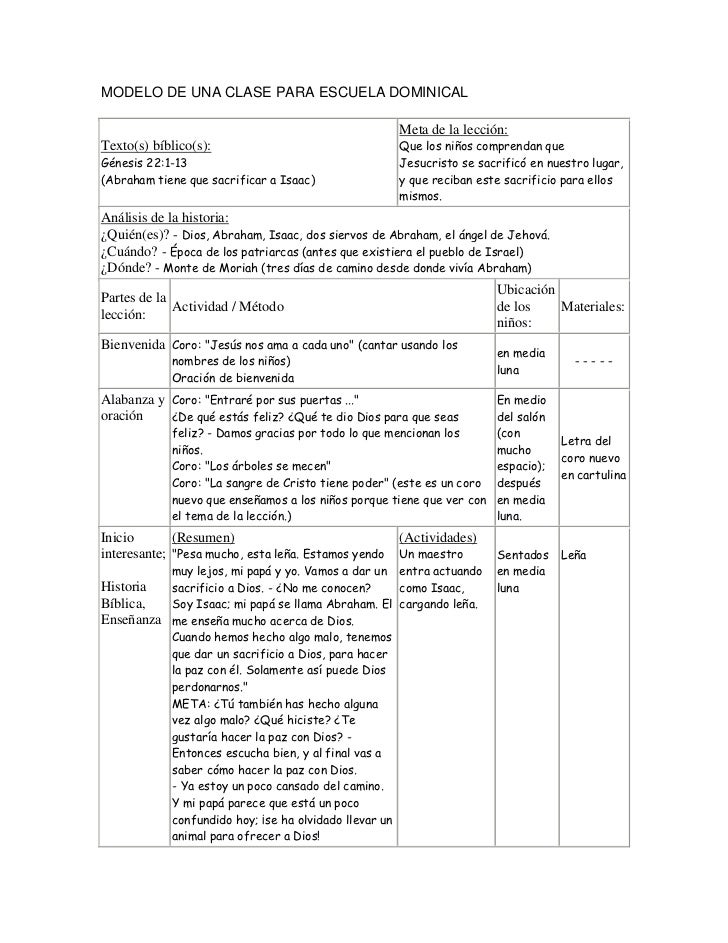 MODELO DE UNA CLASE PARA ESCUELA DOMINICAL

| Texto(s) bíblico(s): Génesis 22:1-13 (Abraham tiene que sacrificar a Isaac) | Meta de la lección: Que los niños comprendan que Jesucristo se sacrificó en nuestro lugar, y que reciban este sacrificio para ellos mismos. |
|---|---|

Análisis de la historia:
¿Quién(es)? - Dios, Abraham, Isaac, dos siervos de Abraham, el ángel de Jehová.
¿Cuándo? - Época de los patriarcas (antes que existiera el pueblo de Israel)
¿Dónde? - Monte de Moriah (tres días de camino desde donde vivía Abraham)

| Partes de la lección: | Actividad / Método | | Ubicación de los niños: | Materiales: |
|---|---|---|---|---|
| Bienvenida | Coro: "Jesús nos ama a cada uno" (cantar usando los nombres de los niños) Oración de bienvenida | | en media luna | - - - - - |
| Alabanza y oración | Coro: "Entraré por sus puertas ..." ¿De qué estás feliz? ¿Qué te dio Dios para que seas feliz? - Damos gracias por todo lo que mencionan los niños. Coro: "Los árboles se mecen" Coro: "La sangre de Cristo tiene poder" (este es un coro nuevo que enseñamos a los niños porque tiene que ver con el tema de la lección.) | | En medio del salón (con mucho espacio); después en media luna. | Letra del coro nuevo en cartulina |
| Inicio interesante; Historia Bíblica, Enseñanza | (Resumen) "Pesa mucho, esta leña. Estamos yendo muy lejos, mi papá y yo. Vamos a dar un sacrificio a Dios. - ¿No me conocen? Soy Isaac; mi papá se llama Abraham. El me enseña mucho acerca de Dios. Cuando hemos hecho algo malo, tenemos que dar un sacrificio a Dios, para hacer la paz con él. Solamente así puede Dios perdonarnos." META: ¿Tú también has hecho alguna vez algo malo? ¿Qué hiciste? ¿Te gustaría hacer la paz con Dios? - Entonces escucha bien, y al final vas a saber cómo hacer la paz con Dios. - Ya estoy un poco cansado del camino. Y mi papá parece que está un poco confundido hoy; ¡se ha olvidado llevar un animal para ofrecer a Dios! | (Actividades) Un maestro entra actuando como Isaac, cargando leña. | Sentados en media luna | Leña |